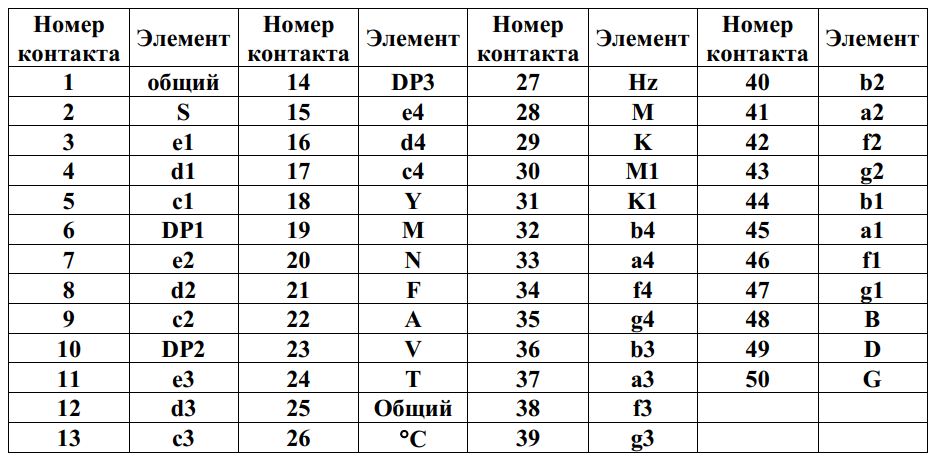 | Номер контакта | Элемент | Номер контакта | Элемент | Номер контакта | Элемент | Номер контакта | Элемент |
|---|---|---|---|---|---|---|---|
| 1 | общий | 14 | DP3 | 27 | Hz | 40 | b2 |
| 2 | S | 15 | e4 | 28 | M | 41 | a2 |
| 3 | e1 | 16 | d4 | 29 | K | 42 | f2 |
| 4 | d1 | 17 | c4 | 30 | M1 | 43 | g2 |
| 5 | c1 | 18 | Y | 31 | K1 | 44 | b1 |
| 6 | DP1 | 19 | M | 32 | b4 | 45 | a1 |
| 7 | e2 | 20 | N | 33 | a4 | 46 | f1 |
| 8 | d2 | 21 | F | 34 | f4 | 47 | g1 |
| 9 | c2 | 22 | A | 35 | g4 | 48 | B |
| 10 | DP2 | 23 | V | 36 | b3 | 49 | D |
| 11 | e3 | 24 | T | 37 | a3 | 50 | G |
| 12 | d3 | 25 | Общий | 38 | f3 | | |
| 13 | c3 | 26 | °C | 39 | g3 | | |